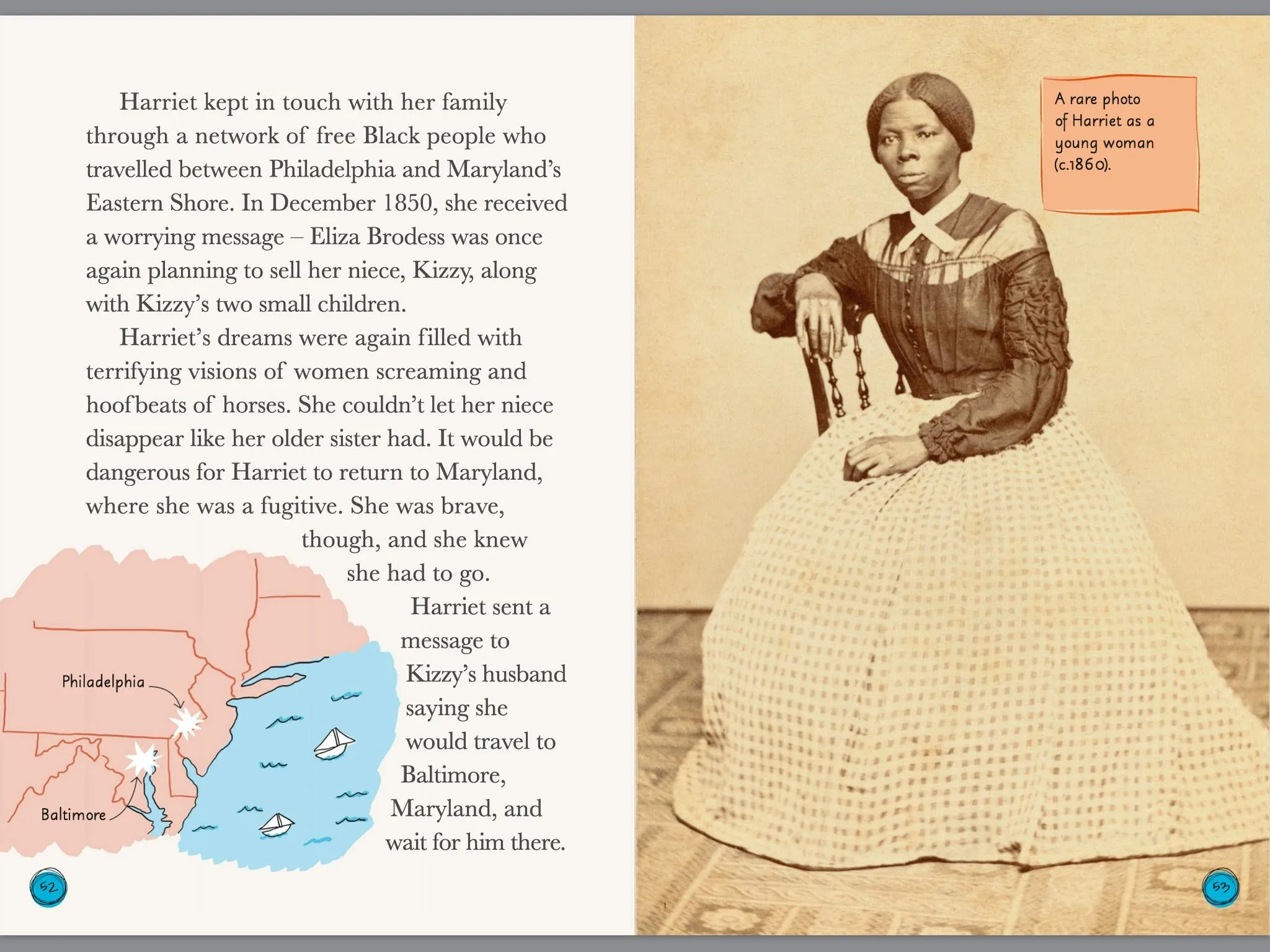 Harriet kept in touch with her family through a network of free Black people who travelled between Philadelphia and Maryland's Eastern Shore. In December 1850, she received a worrying message – Eliza Brodess was once again planning to sell her niece, Kizzy, along with Kizzy's two small children.

Harriet's dreams were again filled with terrifying visions of women screaming and hoofbeats of horses. She couldn't let her niece disappear like her older sister had. It would be dangerous for Harriet to return to Maryland, where she was a fugitive. She was brave, though, and she knew she had to go.

Harriet sent a message to Kizzy's husband saying she would travel to Baltimore, Maryland, and wait for him there.

Philadelphia

Baltimore

52

A rare photo of Harriet as a young woman (c.1860).

53